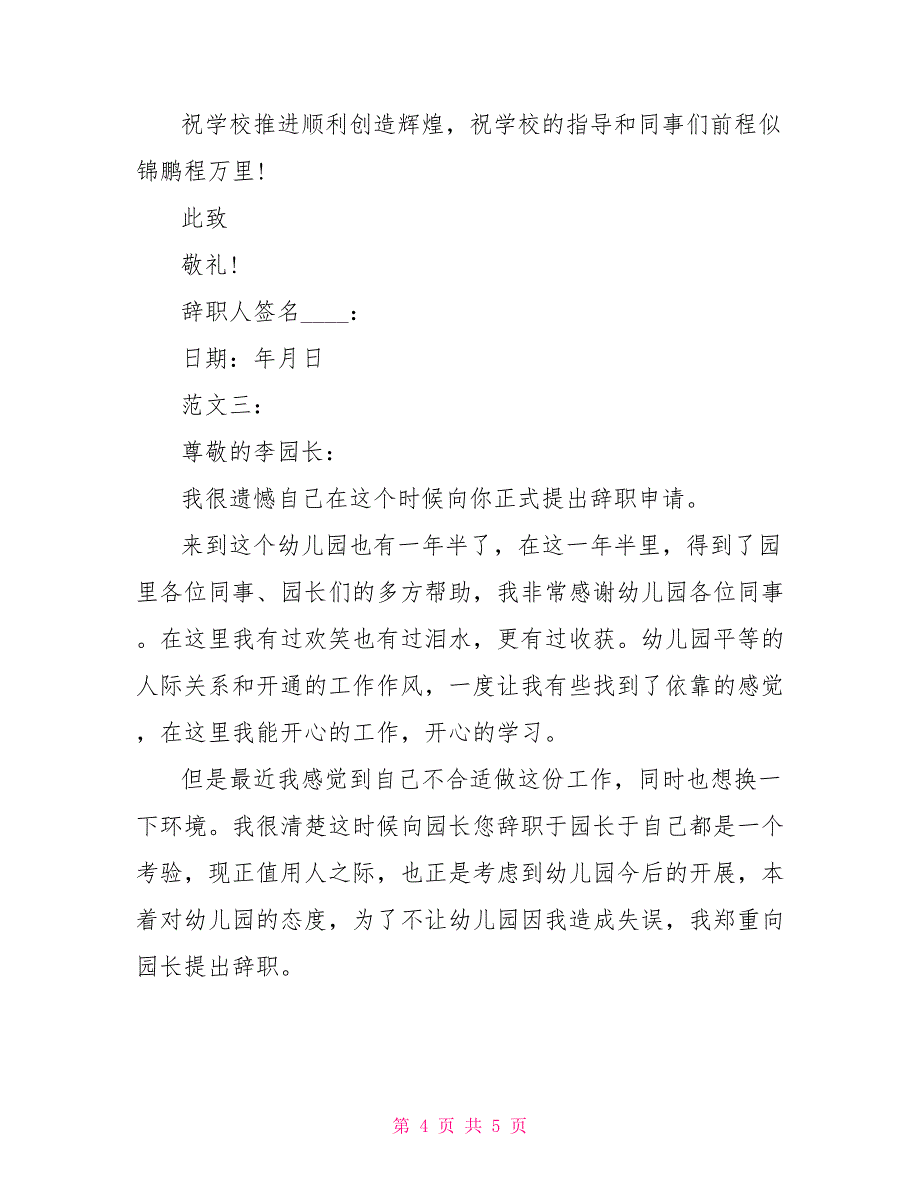 祝学校推进顺利创造辉煌，祝学校的指导和同事们前程似锦鹏程万里！

此致

敬礼！

辞职人签名____：

日期：年月日

范文三：

尊敬的李园长：

我很遗憾自己在这个时候向你正式提出辞职申请。

来到这个幼儿园也有一年半了，在这一年半里，得到了园里各位同事、园长们的多方帮助，我非常感谢幼儿园各位同事。在这里我有过欢笑也有过泪水，更有过收获。幼儿园平等的人际关系和开通的工作作风，一度让我有些找到了依靠的感觉，在这里我能开心的工作，开心的学习。

但是最近我感觉到自己不合适做这份工作，同时也想换一下环境。我很清楚这时候向园长您辞职于园长于自己都是一个考验，现正值用人之际，也正是考虑到幼儿园今后的开展，本着对幼儿园的态度，为了不让幼儿园因我造成失误，我郑重向园长提出辞职。

第 4 页 共 5 页